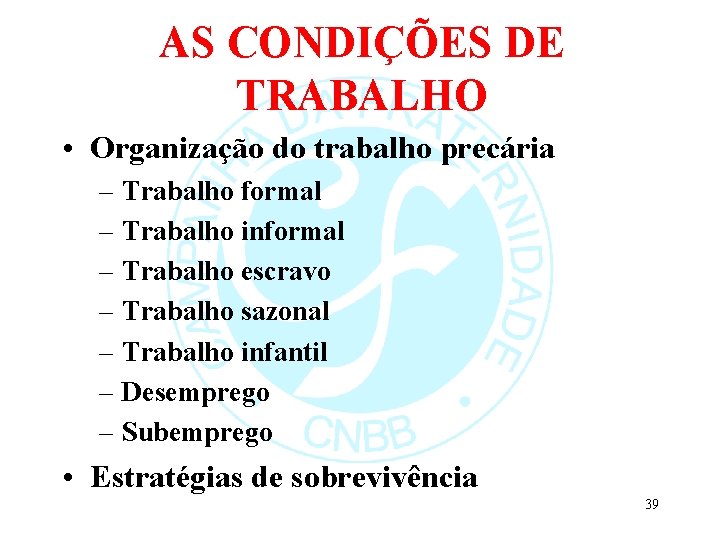 AS CONDIÇÕES DE TRABALHO

• Organização do trabalho precária
– Trabalho formal
– Trabalho informal
– Trabalho escravo
– Trabalho sazonal
– Trabalho infantil
– Desemprego
– Subemprego
• Estratégias de sobrevivência

39

CAMPANHA DA FRATERNIDADE
CNBB